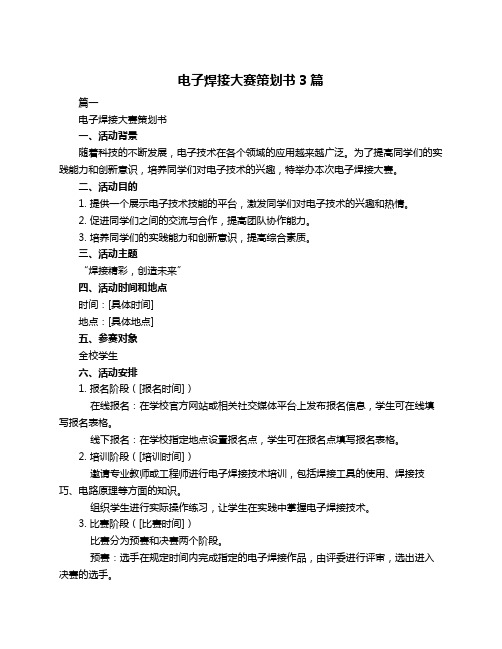 电子焊接大赛策划书 3 篇

篇一

电子焊接大赛策划书

一、活动背景

随着科技的不断发展，电子技术在各个领域的应用越来越广泛。为了提高同学们的实践能力和创新意识，培养同学们对电子技术的兴趣，特举办本次电子焊接大赛。

二、活动目的

1. 提供一个展示电子技术技能的平台，激发同学们对电子技术的兴趣和热情。

2. 促进同学们之间的交流与合作，提高团队协作能力。

3. 培养同学们的实践能力和创新意识，提高综合素质。

三、活动主题

“焊接精彩，创造未来”

四、活动时间和地点

时间：[具体时间]

地点：[具体地点]

五、参赛对象

全校学生

六、活动安排

1. 报名阶段（[报名时间]）

在线报名：在学校官方网站或相关社交媒体平台上发布报名信息，学生可在线填写报名表格。

线下报名：在学校指定地点设置报名点，学生可在报名点填写报名表格。

2. 培训阶段（[培训时间]）

邀请专业教师或工程师进行电子焊接技术培训，包括焊接工具的使用、焊接技巧、电路原理等方面的知识。

组织学生进行实际操作练习，让学生在实践中掌握电子焊接技术。

3. 比赛阶段（[比赛时间]）

比赛分为预赛和决赛两个阶段。

预赛：选手在规定时间内完成指定的电子焊接作品，由评委进行评审，选出进入决赛的选手。